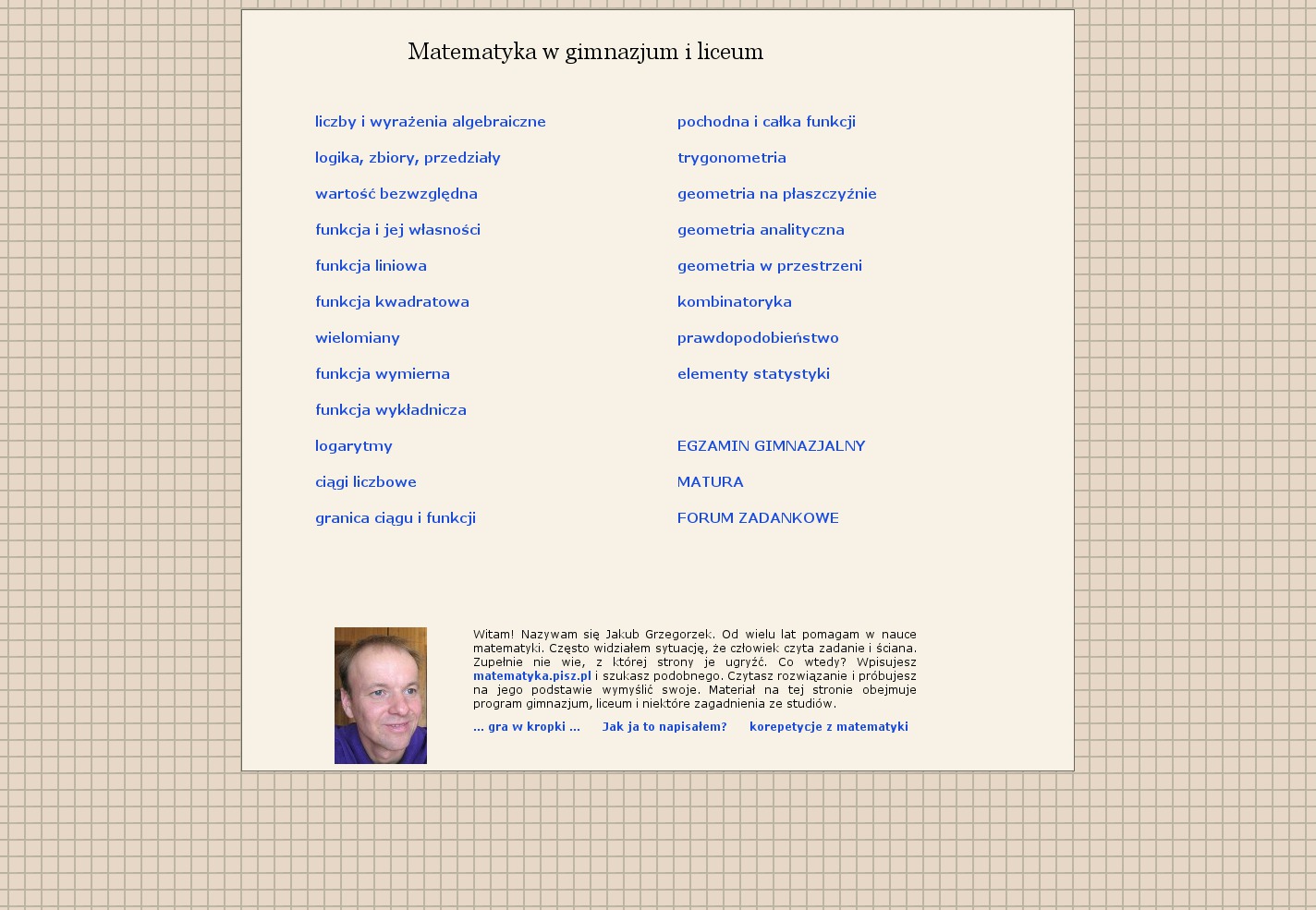 Matematyka w gimnazjum i liceum

liczby i wyrażenia algebraiczne

logika, zbiory, przedziały

wartość bezwzględna

funkcja i jej własności

funkcja liniowa

funkcja kwadratowa

wielomiany

funkcja wymierna

funkcja wykładnicza

logarytmy

ciągi liczbowe

granica ciągu i funkcji

pochodna i całka funkcji

trygonometria

geometria na płaszczyźnie

geometria analityczna

geometria w przestrzeni

kombinatoryka

prawdopodobieństwo

elementy statystyki

EGZAMIN GIMNAZJALNY

MATURA

FORUM ZADANKOWE

Witam! Nazywam się Jakub Grzegorzek. Od wielu lat pomagam w nauce matematyki. Często widziałem sytuację, że człowiek czyta zadanie i ściana. Zupełnie nie wie, z której strony je ugryźć. Co wtedy? Wpisujesz matematyka.pisz.pl i szukasz podobnego. Czytasz rozwiązanie i próbujesz na jego podstawie wymyślić swoje. Materiał na tej stronie obejmuje program gimnazjum, liceum i niektóre zagadnienia ze studiów.

... gra w kropki ... Jak ja to napisałem? korepetycje z matematyki